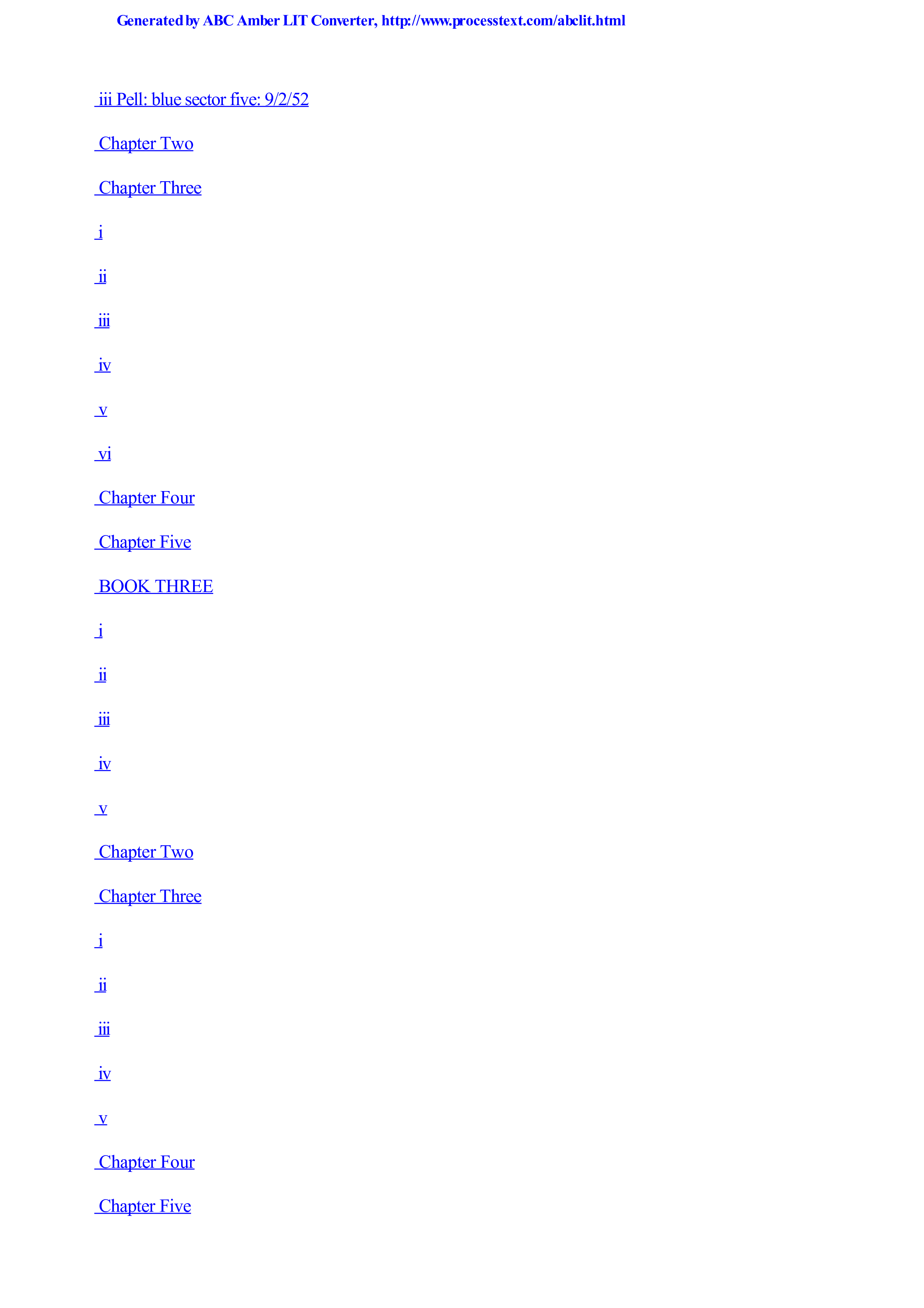 Generated by ABC Amber LIT Converter, http://www.processtext.com/abclit.html

iii Pell: blue sector five: 9/2/52

Chapter Two

Chapter Three

i

ii

iii

iv

v

vi

Chapter Four

Chapter Five

BOOK THREE

i

ii

iii

iv

v

Chapter Two

Chapter Three

i

ii

iii

iv

v

Chapter Four

Chapter Five